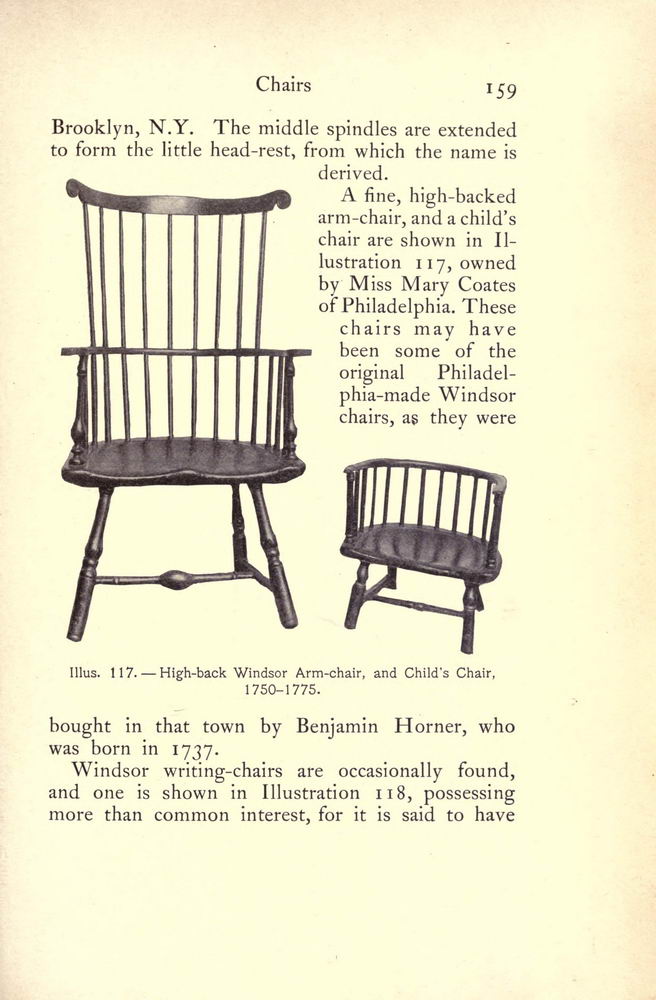 Chairs 159

Brooklyn, N.Y. The middle spindles are extended to form the little head-rest, from which the name is derived.

A fine, high-backed arm-chair, and a child's chair are shown in Illustration 117, owned by Miss Mary Coates of Philadelphia. These chairs may have been some of the original Philadelphia-made Windsor chairs, as they were

Illus. 117. — High-back Windsor Arm-chair, and Child's Chair, 1750–1775.

bought in that town by Benjamin Horner, who was born in 1737.

Windsor writing-chairs are occasionally found, and one is shown in Illustration 118, possessing more than common interest, for it is said to have